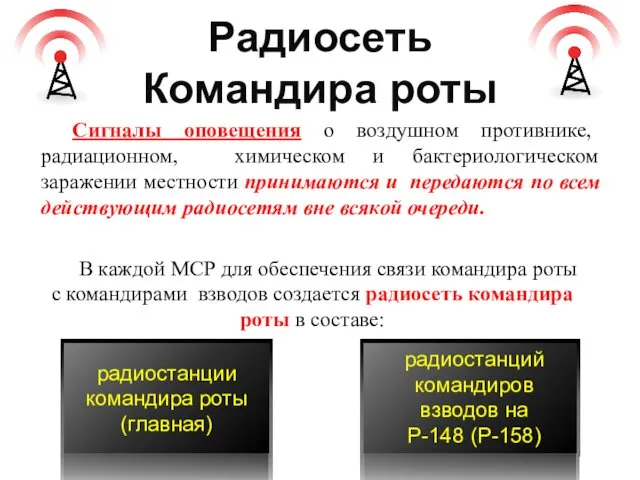 Радиосеть Командира роты

Сигналы оповещения о воздушном противнике, радиационном, химическом и бактериологическом заражении местности принимаются и передаются по всем действующим радиосетям вне всякой очереди.

В каждой МСР для обеспечения связи командира роты с командирами взводов создается радиосеть командира роты в составе:

радиостанции командира роты (главная)

радиостанций командиров взводов на Р-148 (Р-158)